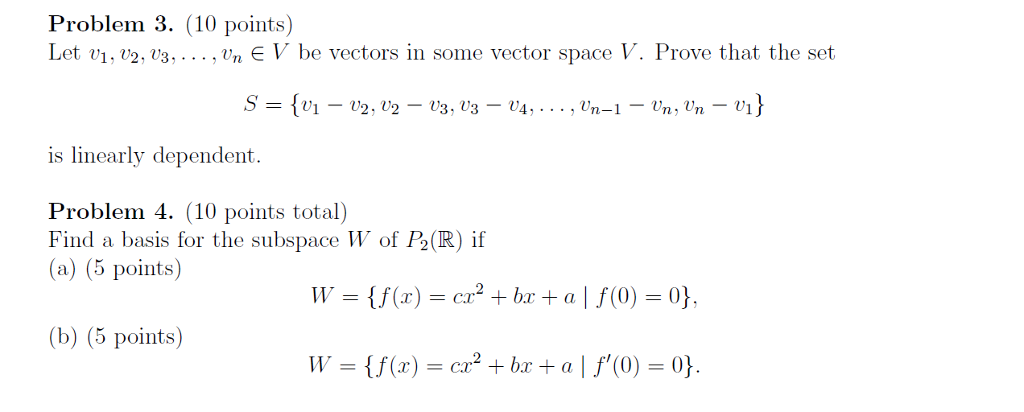 **Problem 3.** (10 points)
Let $v_1, v_2, v_3, \ldots, v_n \in V$ be vectors in some vector space $V$. Prove that the set

$$S = \{v_1 - v_2, v_2 - v_3, v_3 - v_4, \ldots, v_{n-1} - v_n, v_n - v_1\}$$

is linearly dependent.

**Problem 4.** (10 points total)
Find a basis for the subspace $W$ of $P_2(\mathbb{R})$ if
(a) (5 points)
$$W = \{f(x) = cx^2 + bx + a \mid f(0) = 0\},$$

(b) (5 points)
$$W = \{f(x) = cx^2 + bx + a \mid f'(0) = 0\}.$$